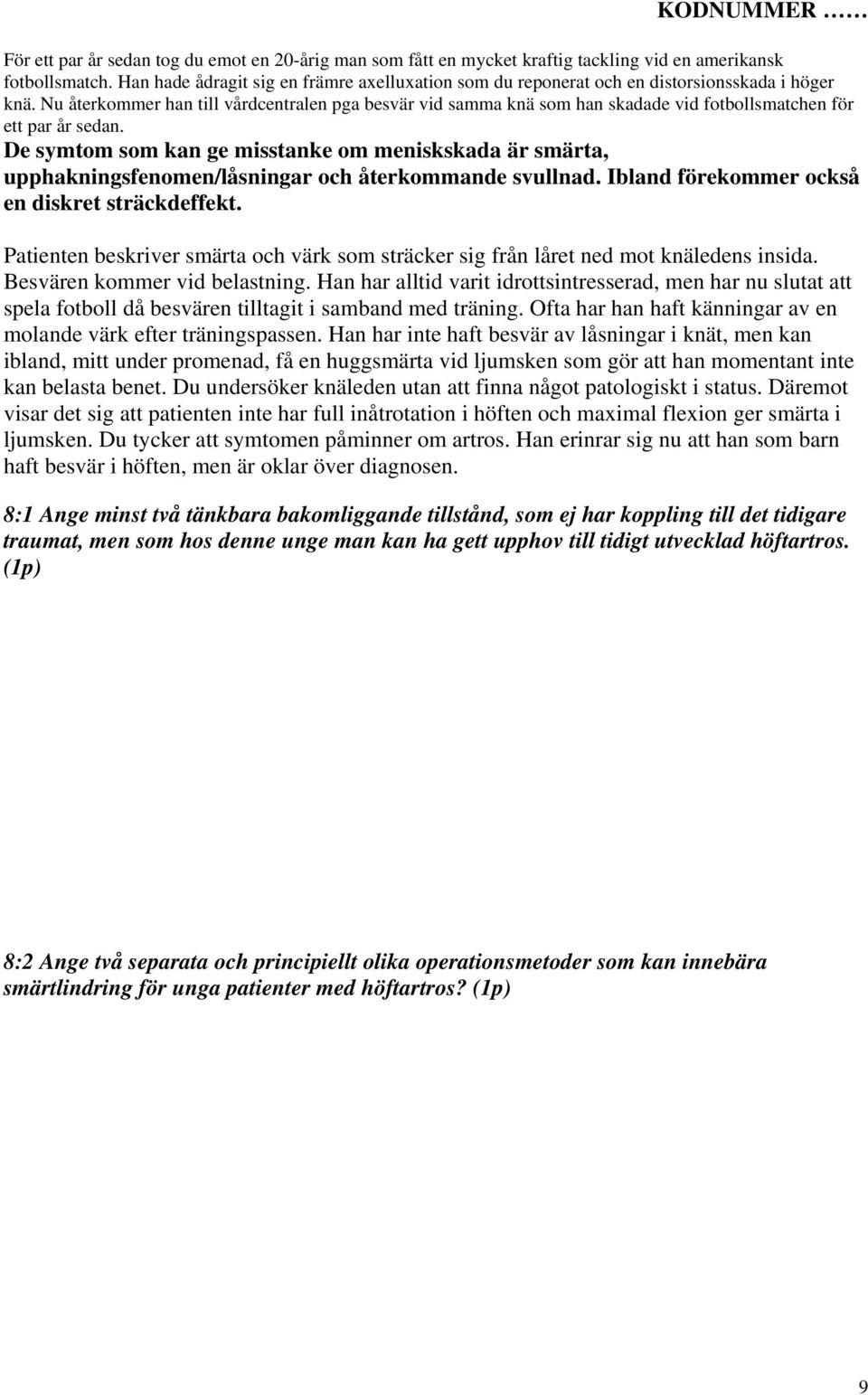 KODNUMMER ……

För ett par år sedan tog du emot en 20-årig man som fått en mycket kraftig tackling vid en amerikansk fotbollsmatch. Han hade ådragit sig en främre axelluxation som du reponerat och en distorsionsskada i höger knä. Nu återkommer han till vårdcentralen pga besvär vid samma knä som han skadade vid fotbollsmatchen för ett par år sedan.
De symtom som kan ge misstanke om meniskskada är smärta, upphakningsfenomen/låsningar och återkommande svullnad. Ibland förekommer också en diskret sträckdeffekt.

Patienten beskriver smärta och värk som sträcker sig från låret ned mot knäledens insida. Besvären kommer vid belastning. Han har alltid varit idrottsintresserad, men har nu slutat att spela fotboll då besvären tilltagit i samband med träning. Ofta har han haft känningar av en molande värk efter träningspassen. Han har inte haft besvär av låsningar i knät, men kan ibland, mitt under promenad, få en huggsmärta vid ljumsken som gör att han momentant inte kan belasta benet. Du undersöker knäleden utan att finna något patologiskt i status. Däremot visar det sig att patienten inte har full inåtrotation i höften och maximal flexion ger smärta i ljumsken. Du tycker att symtomen påminner om artros. Han erinrar sig nu att han som barn haft besvär i höften, men är oklar över diagnosen.

8:1 Ange minst två tänkbara bakomliggande tillstånd, som ej har koppling till det tidigare traumat, men som hos denne unge man kan ha gett upphov till tidigt utvecklad höftartros. (1p)

8:2 Ange två separata och principiellt olika operationsmetoder som kan innebära smärtlindring för unga patienter med höftartros? (1p)

9